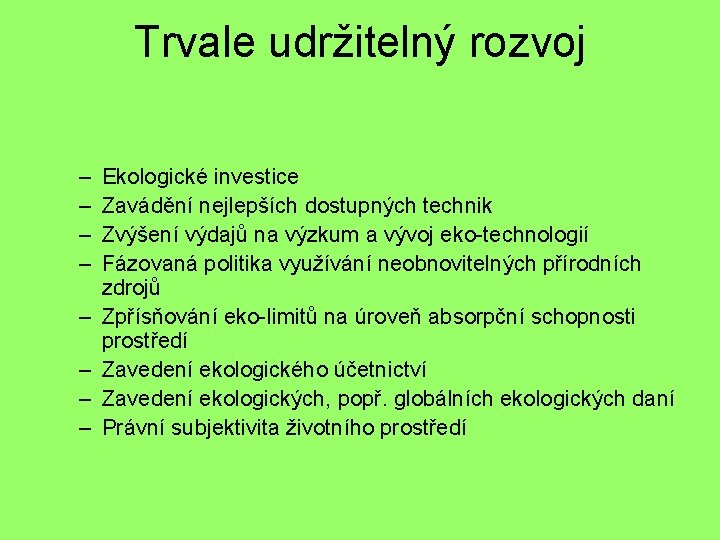 Trvale udržitelný rozvoj

– Ekologické investice
– Zavádění nejlepších dostupných technik
– Zvýšení výdajů na výzkum a vývoj eko-technologií
– Fázovaná politika využívání neobnovitelných přírodních zdrojů
– Zpřísňování eko-limitů na úroveň absorpční schopnosti prostředí
– Zavedení ekologického účetnictví
– Zavedení ekologických, popř. globálních ekologických daní
– Právní subjektivita životního prostředí